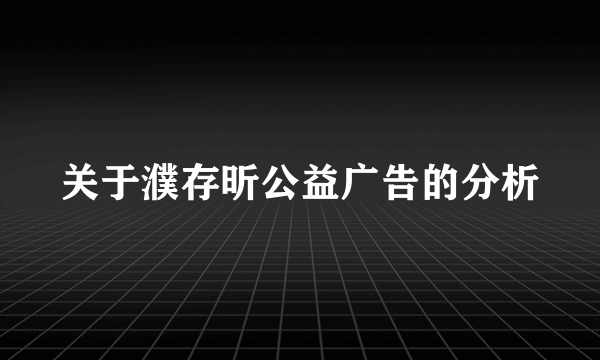 关于濮存昕公益广告的分析